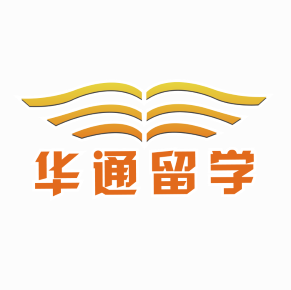 华通留学